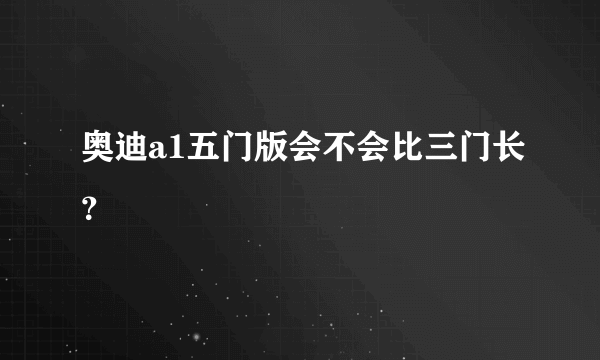 奥迪a1五门版会不会比三门长？